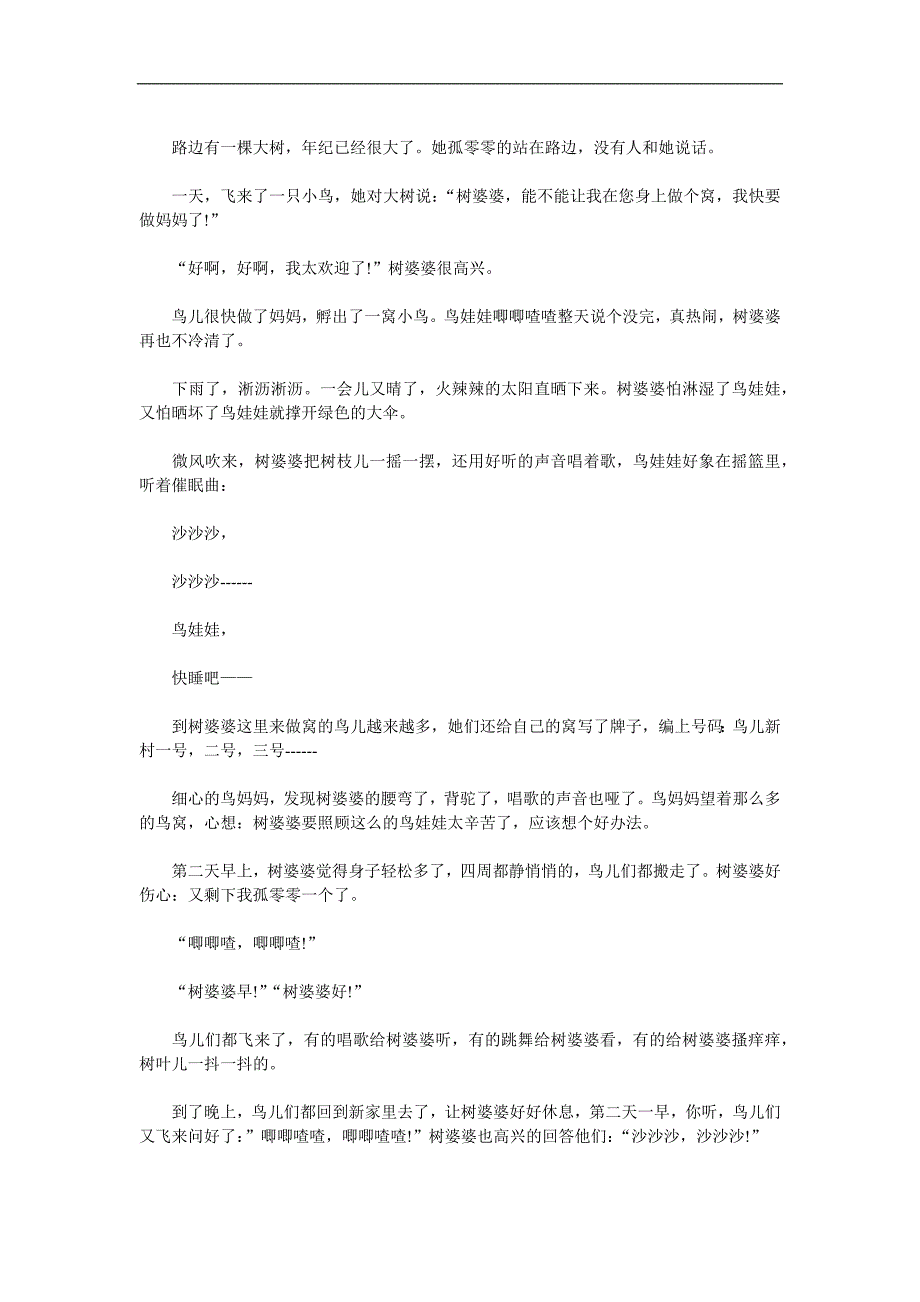 路边有一棵大树，年纪已经很大了。她孤零零的站在路边，没有人和她说话。

一天，飞来了一只小鸟，她对大树说：“树婆婆，能不能让我在您身上做个窝，我快要做妈妈了!”

“好啊，好啊，我太欢迎了!”树婆婆很高兴。

鸟儿很快做了妈妈，孵出了一窝小鸟。鸟娃娃唧唧喳喳整天说个没完，真热闹，树婆婆再也不冷清了。

下雨了，淅沥淅沥。一会儿又晴了，火辣辣的太阳直晒下来。树婆婆怕淋湿了鸟娃娃，又怕晒坏了鸟娃娃就撑开绿色的大伞。

微风吹来，树婆婆把树枝儿一摇一摆，还用好听的声音唱着歌，鸟娃娃好象在摇篮里，听着催眠曲：

沙沙沙，

沙沙沙------

鸟娃娃，

快睡吧——

到树婆婆这里来做窝的鸟儿越来越多，她们还给自己的窝写了牌子，编上号码：鸟儿新村一号，二号，三号------

细心的鸟妈妈，发现树婆婆的腰弯了，背驼了，唱歌的声音也哑了。鸟妈妈望着那么多的鸟窝，心想：树婆婆要照顾这么的鸟娃娃太辛苦了，应该想个好办法。

第二天早上，树婆婆觉得身子轻松多了，四周都静悄悄的，鸟儿们都搬走了。树婆婆好伤心：又剩下我孤零零一个了。

“唧唧喳，唧唧喳!”

“树婆婆早!”“树婆婆好!”

鸟儿们都飞来了，有的唱歌给树婆婆听，有的跳舞给树婆婆看，有的给树婆婆搔痒痒，树叶儿一抖一抖的。

到了晚上，鸟儿们都回到新家里去了，让树婆婆好好休息，第二天一早，你听，鸟儿们又飞来问好了：”唧唧喳喳，唧唧喳喳!”树婆婆也高兴的回答他们：“沙沙沙，沙沙沙!”